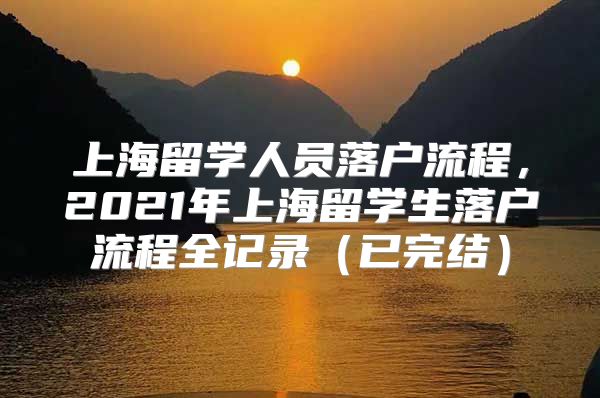 上海留学人员落户流程，2021年上海留学生落户流程全记录（已完结）